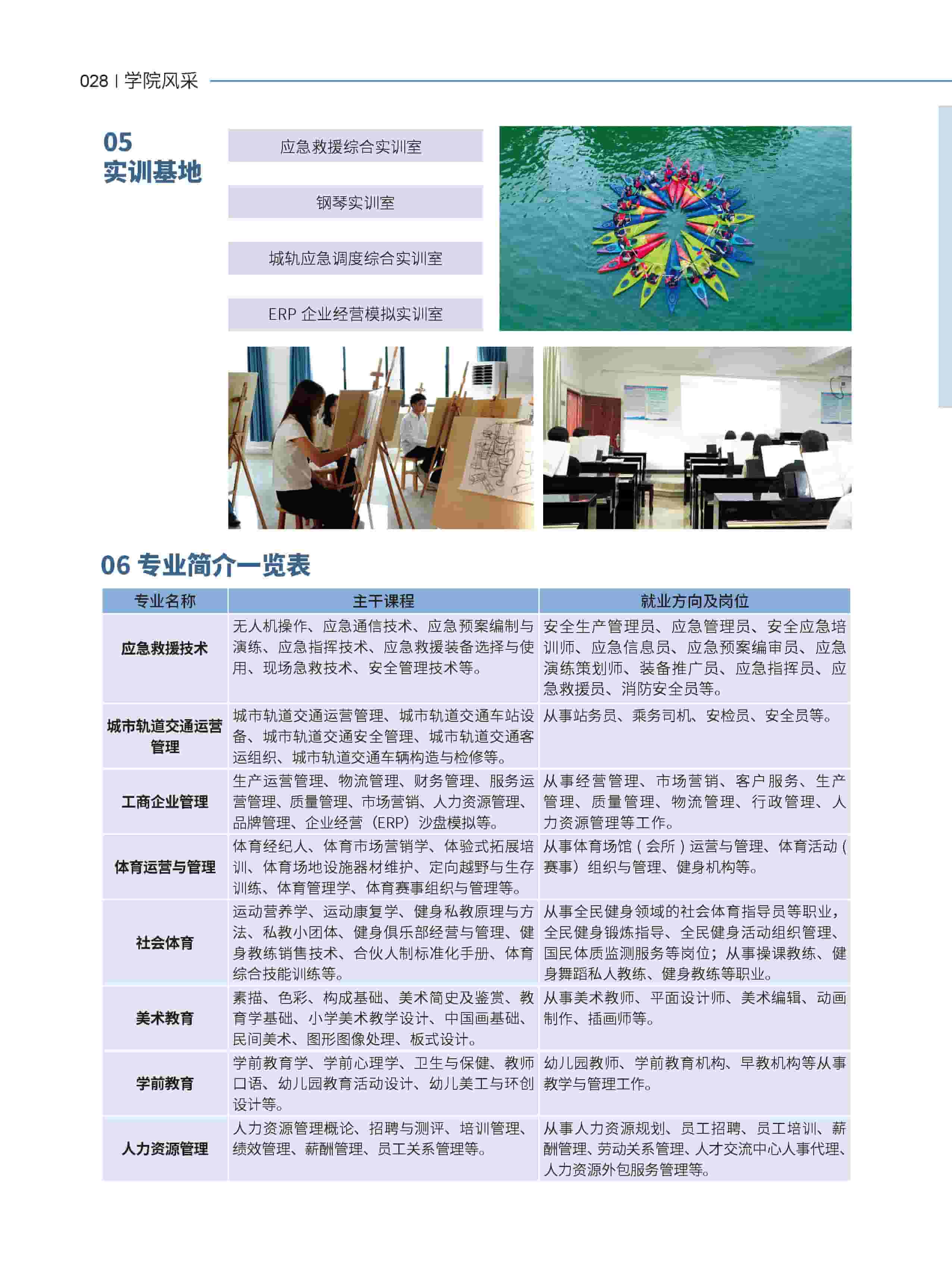 028 | 学院风采

05
实训基地

应急救援综合实训室

钢琴实训室

城轨应急调度综合实训室

ERP 企业经营模拟实训室

06 专业简介一览表

| 专业名称 | 主干课程 | 就业方向及岗位 |
|---|---|---|
| 应急救援技术 | 无人机操作、应急通信技术、应急预案编制与演练、应急指挥技术、应急救援装备选择与使用、现场急救技术、安全管理技术等。 | 安全生产管理员、应急管理员、安全应急培训师、应急信息员、应急预案编审员、应急演练策划师、装备推广员、应急指挥员、应急救援员、消防安全员等。 |
| 城市轨道交通运营管理 | 城市轨道交通运营管理、城市轨道交通车站设备、城市轨道交通安全管理、城市轨道交通客运组织、城市轨道交通车辆构造与检修等。 | 从事站务员、乘务司机、安检员、安全员等。 |
| 工商企业管理 | 生产运营管理、物流管理、财务管理、服务运营管理、质量管理、市场营销、人力资源管理、品牌管理、企业经营（ERP）沙盘模拟等。 | 从事经营管理、市场营销、客户服务、生产管理、质量管理、物流管理、行政管理、人力资源管理等工作。 |
| 体育运营与管理 | 体育经纪人、体育市场营销学、体验式拓展培训、体育场地设施器材维护、定向越野与生存训练、体育管理学、体育赛事组织与管理等。 | 从事体育场馆（会所）运营与管理、体育活动（赛事）组织与管理、健身机构等。 |
| 社会体育 | 运动营养学、运动康复学、健身私教原理与方法、私教小团体、健身俱乐部经营与管理、健身教练销售技术、合伙人制标准化手册、体育综合技能训练等。 | 从事全民健身领域的社会体育指导员等职业，全民健身锻炼指导、全民健身活动组织管理、国民体质监测服务等岗位；从事操课教练、健身舞蹈私人教练、健身教练等职业。 |
| 美术教育 | 素描、色彩、构成基础、美术简史及鉴赏、教育学基础、小学美术教学设计、中国画基础、民间美术、图形图像处理、板式设计。 | 从事美术教师、平面设计师、美术编辑、动画制作、插画师等。 |
| 学前教育 | 学前教育学、学前心理学、卫生与保健、教师口语、幼儿园教育活动设计、幼儿美工与环创设计等。 | 幼儿园教师、学前教育机构、早教机构等从事教学与管理工作。 |
| 人力资源管理 | 人力资源管理概论、招聘与测评、培训管理、绩效管理、薪酬管理、员工关系管理等。 | 从事人力资源规划、员工招聘、员工培训、薪酬管理、劳动关系管理、人才交流中心人事代理、人力资源外包服务管理等。 |